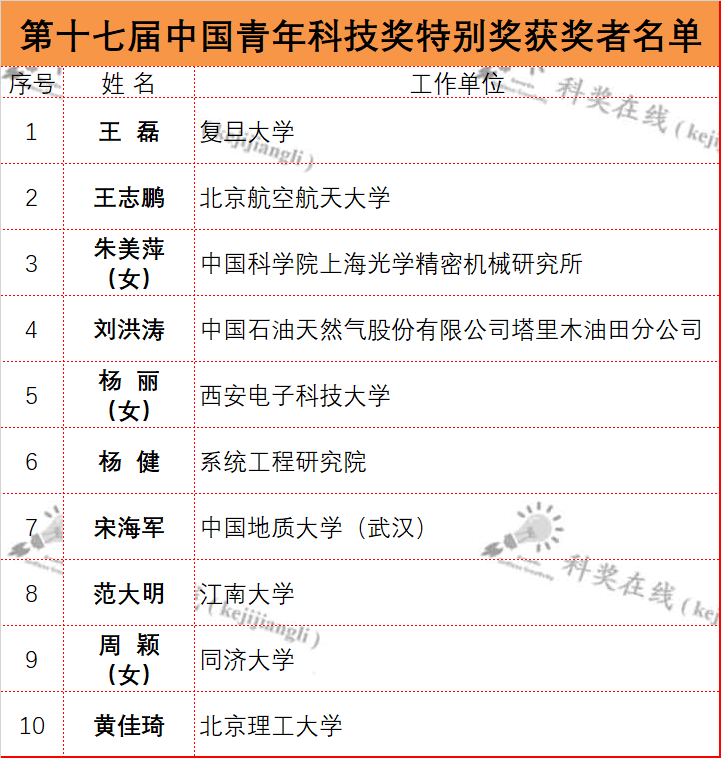 第十七届中国青年科技奖特别奖获奖者名单

| 序号 | 姓 名 | 工作单位 |
|---|---|---|
| 1 | 王 磊 | 复旦大学 |
| 2 | 王志鹏 | 北京航空航天大学 |
| 3 | 朱美萍（女） | 中国科学院上海光学精密机械研究所 |
| 4 | 刘洪涛 | 中国石油天然气股份有限公司塔里木油田分公司 |
| 5 | 杨 丽（女） | 西安电子科技大学 |
| 6 | 杨 健 | 系统工程研究院 |
| 7 | 宋海军 | 中国地质大学（武汉） |
| 8 | 范大明 | 江南大学 |
| 9 | 周 颖（女） | 同济大学 |
| 10 | 黄佳琦 | 北京理工大学 |

科奖在线（kejijiangli）
科奖在线（kejijiangli）